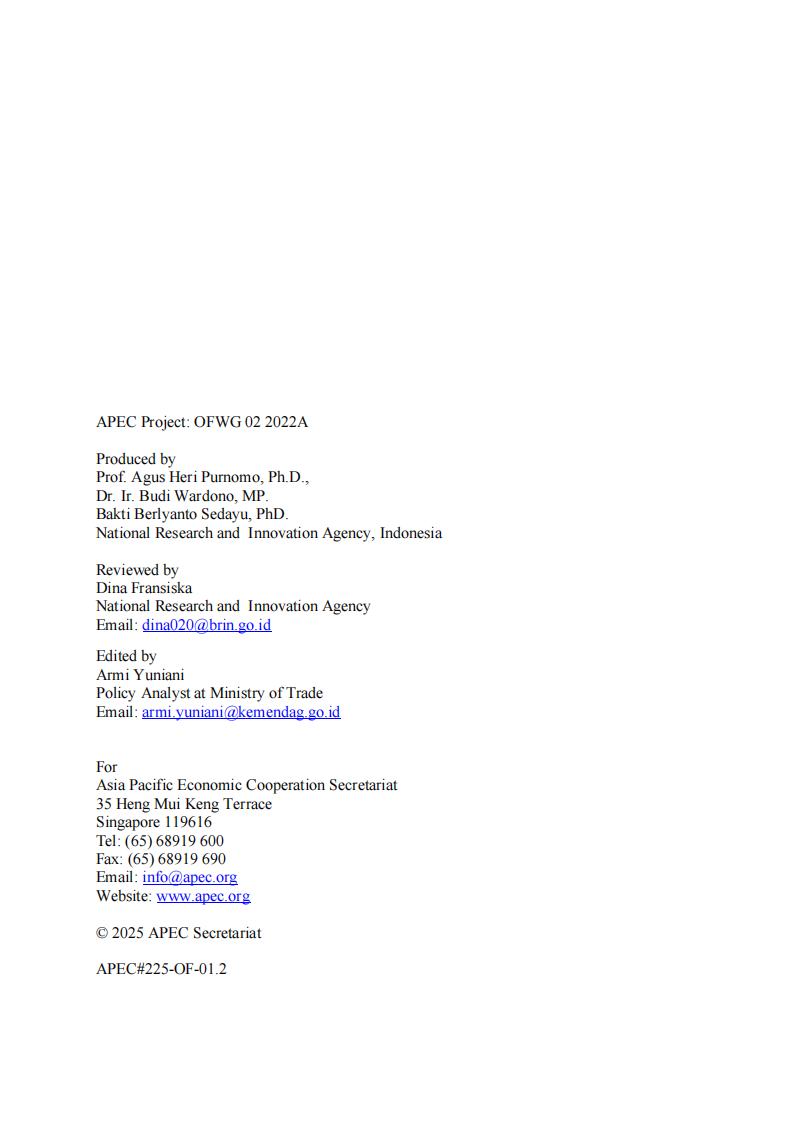 APEC Project: OFWG 02 2022A

Produced by
Prof. Agus Heri Purnomo, Ph.D.,
Dr. Ir. Budi Wardono, MP.
Bakti Berlyanto Sedayu, PhD.
National Research and Innovation Agency, Indonesia

Reviewed by
Dina Fransiska
National Research and Innovation Agency
Email: dina020@brin.go.id

Edited by
Armi Yuniani
Policy Analyst at Ministry of Trade
Email: armi.yuniani@kemendag.go.id

For
Asia Pacific Economic Cooperation Secretariat
35 Heng Mui Keng Terrace
Singapore 119616
Tel: (65) 68919 600
Fax: (65) 68919 690
Email: info@apec.org
Website: www.apec.org

© 2025 APEC Secretariat

APEC#225-OF-01.2